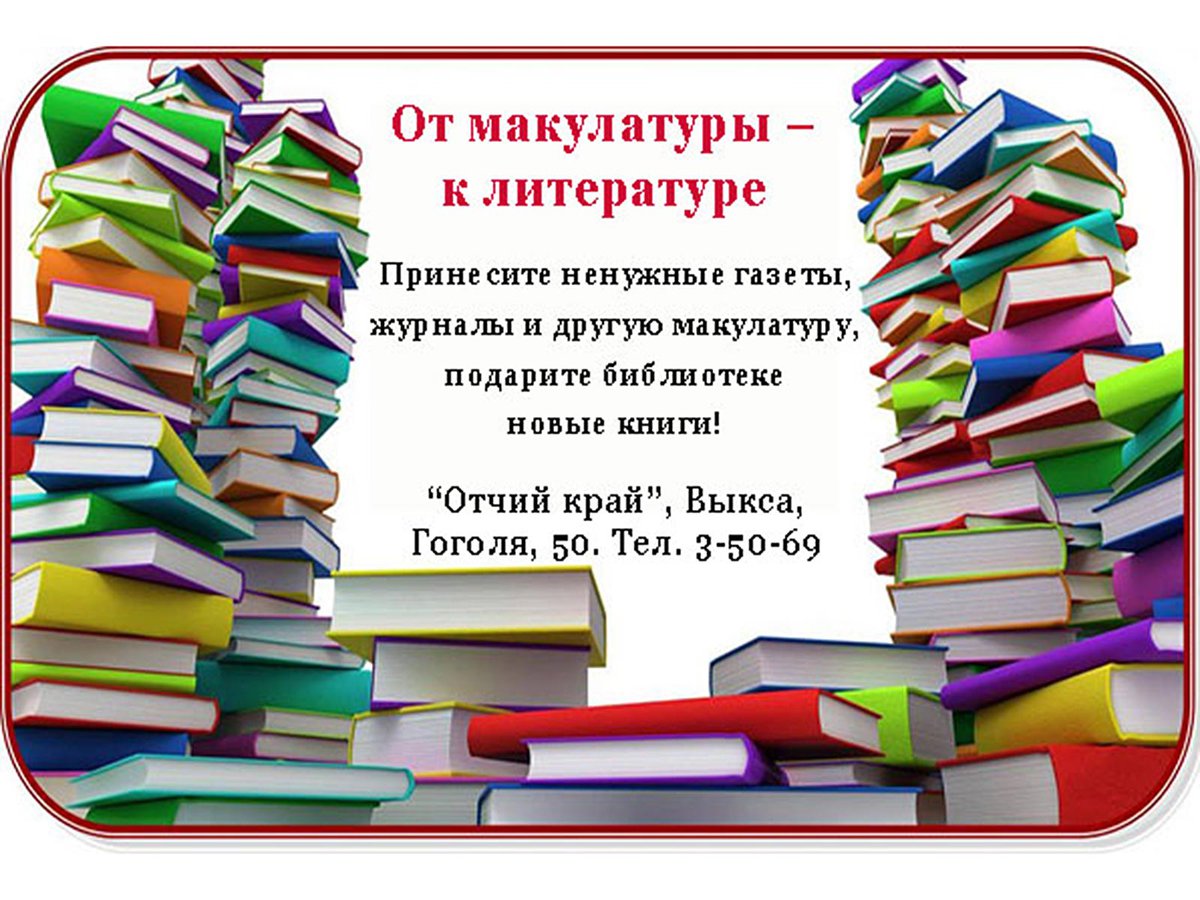 От макулатуры –
к литературе

Принесите ненужные газеты, журналы и другую макулатуру, подарите библиотеке новые книги!

“Отчий край”, Выкса, Гоголя, 50. Тел. 3-50-69